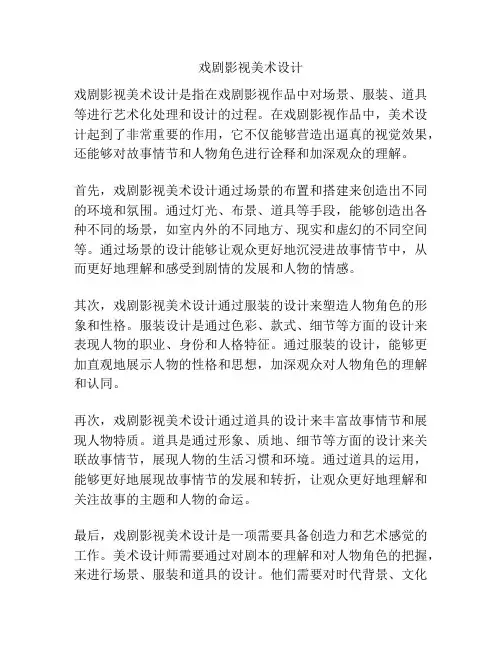 戏剧影视美术设计

戏剧影视美术设计是指在戏剧影视作品中对场景、服装、道具等进行艺术化处理和设计的过程。在戏剧影视作品中，美术设计起到了非常重要的作用，它不仅能够营造出逼真的视觉效果，还能够对故事情节和人物角色进行诠释和加深观众的理解。

首先，戏剧影视美术设计通过场景的布置和搭建来创造出不同的环境和氛围。通过灯光、布景、道具等手段，能够创造出各种不同的场景，如室内外的不同地方、现实和虚幻的不同空间等。通过场景的设计能够让观众更好地沉浸进故事情节中，从而更好地理解和感受到剧情的发展和人物的情感。

其次，戏剧影视美术设计通过服装的设计来塑造人物角色的形象和性格。服装设计是通过色彩、款式、细节等方面的设计来表现人物的职业、身份和人格特征。通过服装的设计，能够更加直观地展示人物的性格和思想，加深观众对人物角色的理解和认同。

再次，戏剧影视美术设计通过道具的设计来丰富故事情节和展现人物特质。道具是通过形象、质地、细节等方面的设计来关联故事情节，展现人物的生活习惯和环境。通过道具的运用，能够更好地展现故事情节的发展和转折，让观众更好地理解和关注故事的主题和人物的命运。

最后，戏剧影视美术设计是一项需要具备创造力和艺术感觉的工作。美术设计师需要通过对剧本的理解和对人物角色的把握，来进行场景、服装和道具的设计。他们需要对时代背景、文化